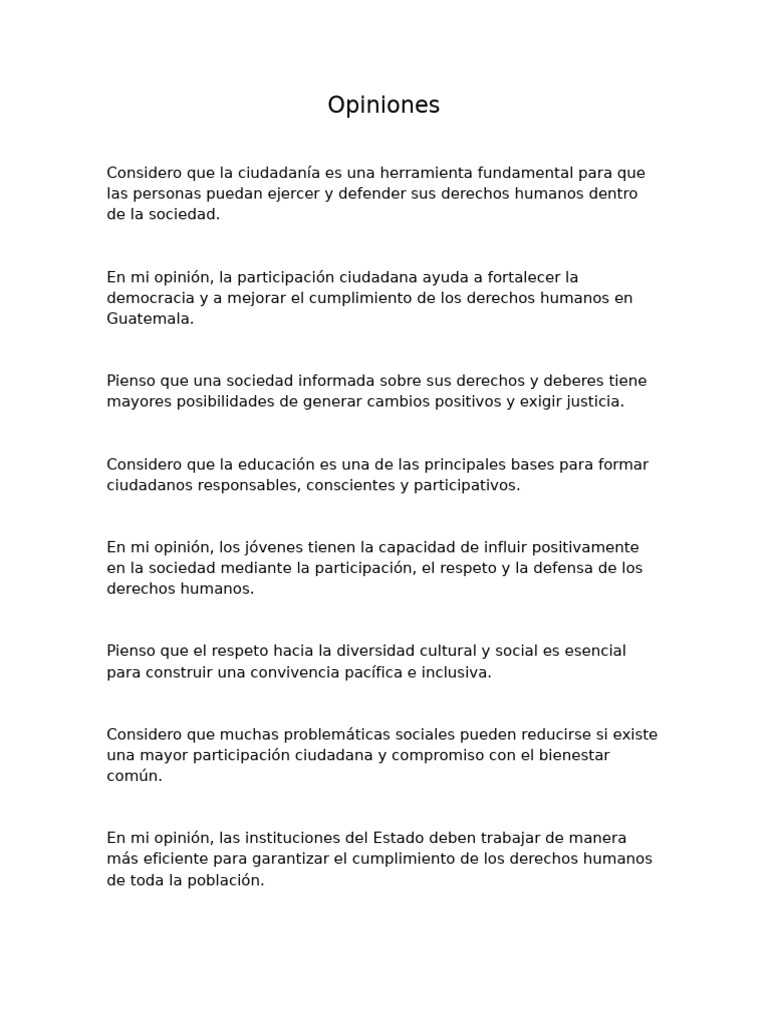 Opiniones

Considero que la ciudadanía es una herramienta fundamental para que las personas puedan ejercer y defender sus derechos humanos dentro de la sociedad.

En mi opinión, la participación ciudadana ayuda a fortalecer la democracia y a mejorar el cumplimiento de los derechos humanos en Guatemala.

Pienso que una sociedad informada sobre sus derechos y deberes tiene mayores posibilidades de generar cambios positivos y exigir justicia.

Considero que la educación es una de las principales bases para formar ciudadanos responsables, conscientes y participativos.

En mi opinión, los jóvenes tienen la capacidad de influir positivamente en la sociedad mediante la participación, el respeto y la defensa de los derechos humanos.

Pienso que el respeto hacia la diversidad cultural y social es esencial para construir una convivencia pacífica e inclusiva.

Considero que muchas problemáticas sociales pueden reducirse si existe una mayor participación ciudadana y compromiso con el bienestar común.

En mi opinión, las instituciones del Estado deben trabajar de manera más eficiente para garantizar el cumplimiento de los derechos humanos de toda la población.